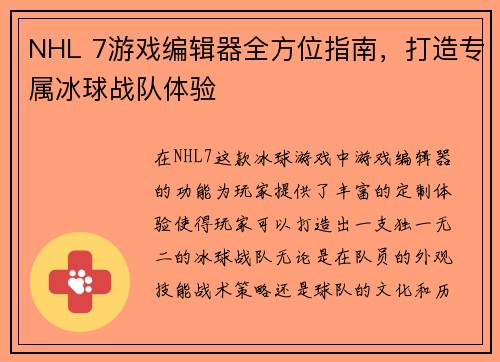 NHL 7游戏编辑器全方位指南，打造专属冰球战队体验

在NHL7这款冰球游戏中游戏编辑器的功能为玩家提供了丰富的定制体验使得玩家可以打造出一支独一无二的冰球战队无论是在队员的外观技能战术策略还是球队的文化和历